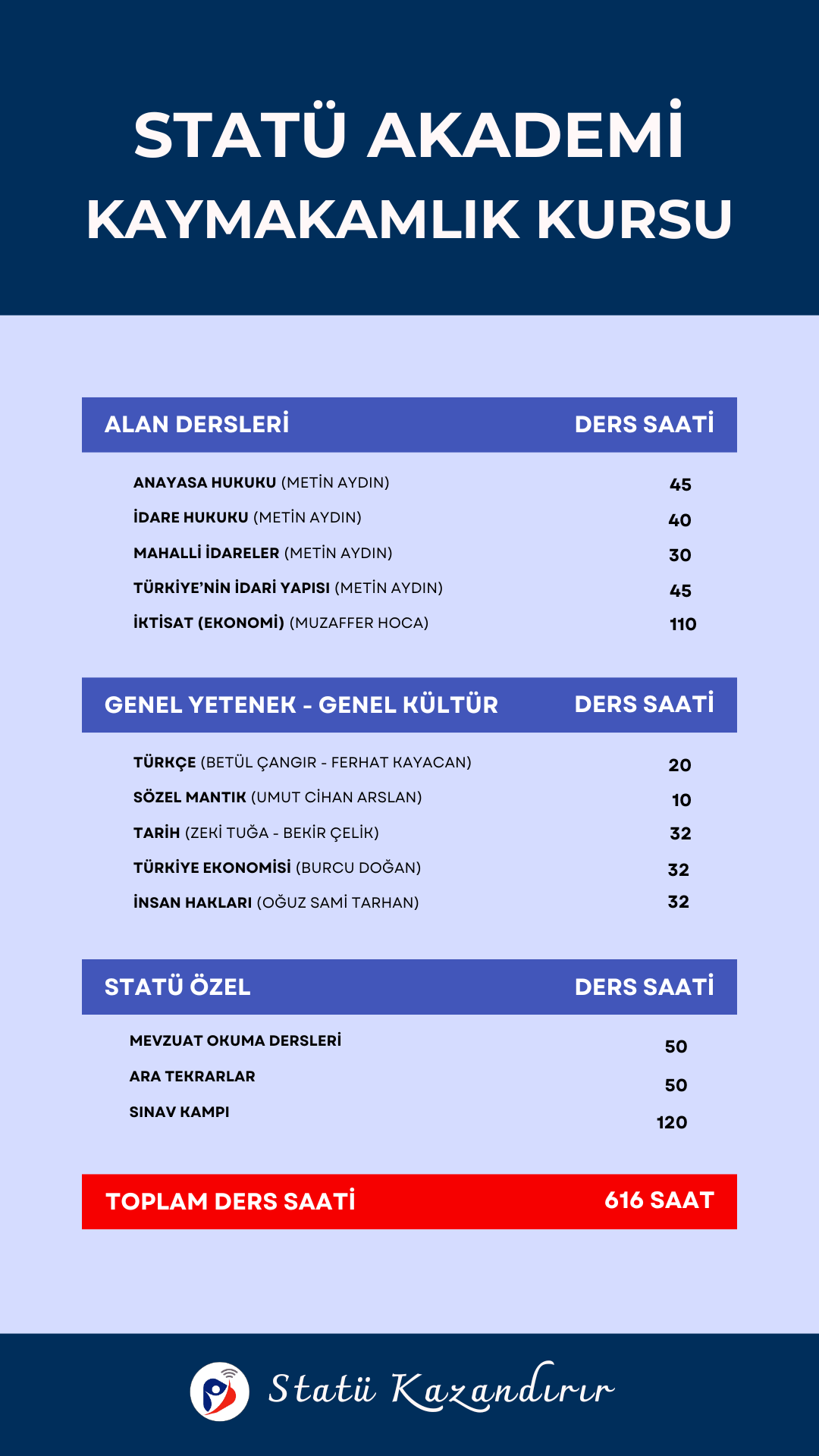 STATÜ AKADEMİ
KAYMAKAMLIK KURSU

| ALAN DERSLERİ | DERS SAATİ |
|---|---|
| ANAYASA HUKUKU (METİN AYDIN) | 45 |
| İDARE HUKUKU (METİN AYDIN) | 40 |
| MAHALLİ İDARELER (METİN AYDIN) | 30 |
| TÜRKİYE'NİN İDARİ YAPISI (METİN AYDIN) | 45 |
| İKTİSAT (EKONOMİ) (MUZAFFER HOCA) | 110 |

| GENEL YETENEK - GENEL KÜLTÜR | DERS SAATİ |
|---|---|
| TÜRKÇE (BETÜL ÇANGIR - FERHAT KAYACAN) | 20 |
| SÖZEL MANTIK (UMUT CİHAN ARSLAN) | 10 |
| TARİH (ZEKİ TUĞA - BEKİR ÇELİK) | 32 |
| TÜRKİYE EKONOMİSİ (BURCU DOĞAN) | 32 |
| İNSAN HAKLARI (OĞUZ SAMİ TARHAN) | 32 |

| STATÜ ÖZEL | DERS SAATİ |
|---|---|
| MEVZUAT OKUMA DERSLERİ | 50 |
| ARA TEKRARLAR | 50 |
| SINAV KAMPI | 120 |

| TOPLAM DERS SAATİ | 616 SAAT |
|---|---|

Statü Kazandırır